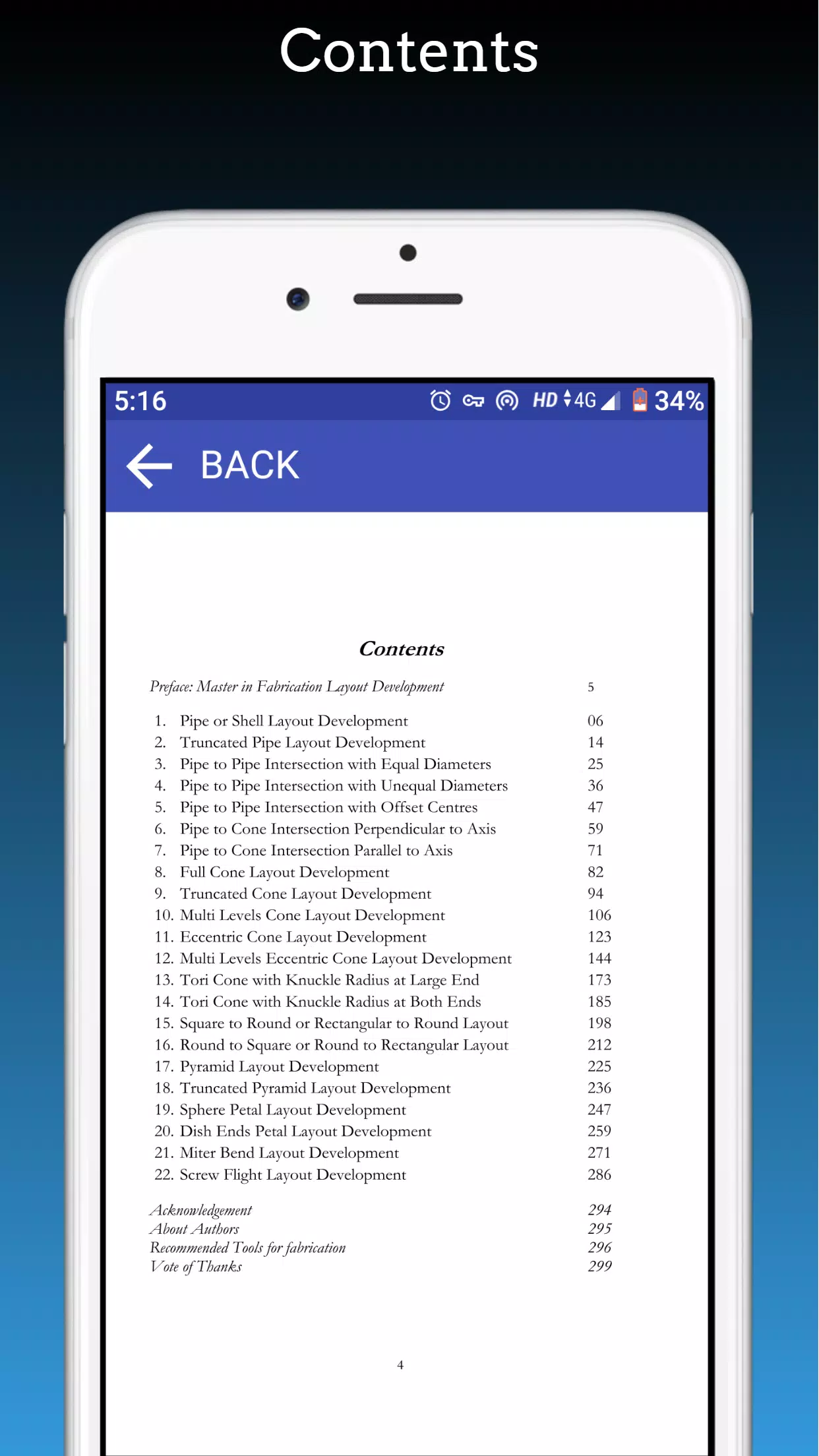 Contents

5:16 HD 4G 34%

BACK

Contents

Preface: Master in Fabrication Layout Development 5

1. Pipe or Shell Layout Development 06
2. Truncated Pipe Layout Development 14
3. Pipe to Pipe Intersection with Equal Diameters 25
4. Pipe to Pipe Intersection with Unequal Diameters 36
5. Pipe to Pipe Intersection with Offset Centres 47
6. Pipe to Cone Intersection Perpendicular to Axis 59
7. Pipe to Cone Intersection Parallel to Axis 71
8. Full Cone Layout Development 82
9. Truncated Cone Layout Development 94
10. Multi Levels Cone Layout Development 106
11. Eccentric Cone Layout Development 123
12. Multi Levels Eccentric Cone Layout Development 144
13. Tori Cone with Knuckle Radius at Large End 173
14. Tori Cone with Knuckle Radius at Both Ends 185
15. Square to Round or Rectangular to Round Layout 198
16. Round to Square or Round to Rectangular Layout 212
17. Pyramid Layout Development 225
18. Truncated Pyramid Layout Development 236
19. Sphere Petal Layout Development 247
20. Dish Ends Petal Layout Development 259
21. Miter Bend Layout Development 271
22. Screw Flight Layout Development 286

Acknowledgement 294
About Authors 295
Recommended Tools for fabrication 296
Vote of Thanks 299

4